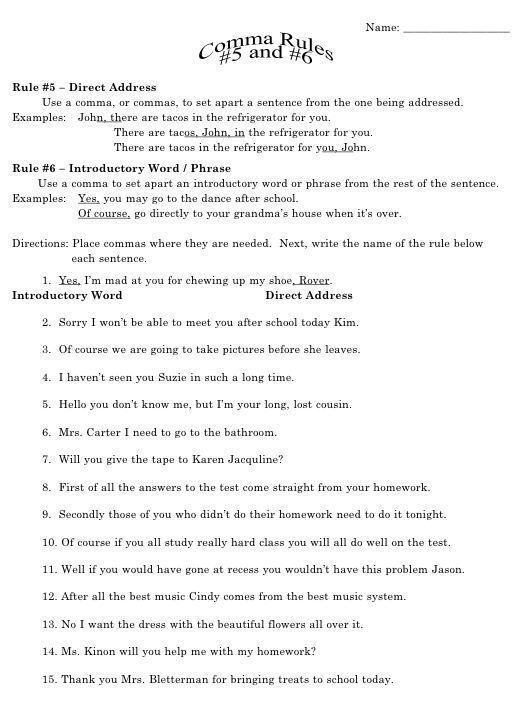 Name: ___________________

Comma Rules #5 and #6

Rule #5 – Direct Address
Use a comma, or commas, to set apart a sentence from the one being addressed.
Examples: John, there are tacos in the refrigerator for you.
There are tacos, John, in the refrigerator for you.
There are tacos in the refrigerator for you, John.

Rule #6 – Introductory Word / Phrase
Use a comma to set apart an introductory word or phrase from the rest of the sentence.
Examples: Yes, you may go to the dance after school.
Of course, go directly to your grandma's house when it's over.

Directions: Place commas where they are needed. Next, write the name of the rule below each sentence.

1. Yes, I'm mad at you for chewing up my shoe, Rover.
Introductory Word Direct Address

2. Sorry I won't be able to meet you after school today Kim.

3. Of course we are going to take pictures before she leaves.

4. I haven't seen you Suzie in such a long time.

5. Hello you don't know me, but I'm your long, lost cousin.

6. Mrs. Carter I need to go to the bathroom.

7. Will you give the tape to Karen Jacquline?

8. First of all the answers to the test come straight from your homework.

9. Secondly those of you who didn't do their homework need to do it tonight.

10. Of course if you all study really hard class you will all do well on the test.

11. Well if you would have gone at recess you wouldn't have this problem Jason.

12. After all the best music Cindy comes from the best music system.

13. No I want the dress with the beautiful flowers all over it.

14. Ms. Kinon will you help me with my homework?

15. Thank you Mrs. Bletterman for bringing treats to school today.